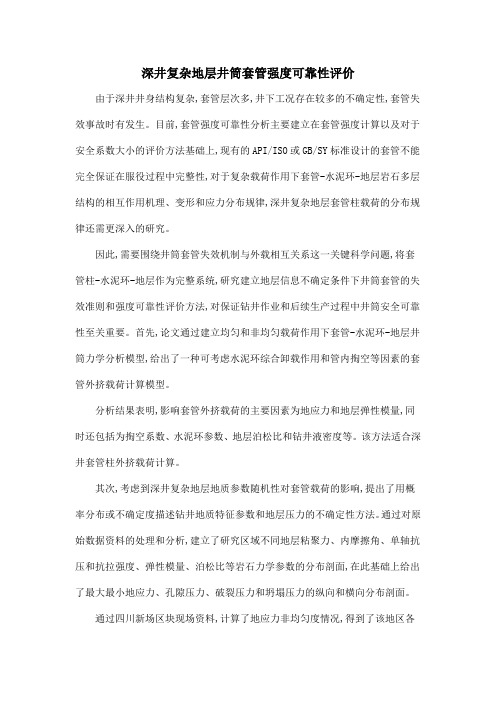 深井复杂地层井筒套管强度可靠性评价

由于深井井身结构复杂,套管层次多,井下工况存在较多的不确定性,套管失效事故时有发生。目前,套管强度可靠性分析主要建立在套管强度计算以及对于安全系数大小的评价方法基础上,现有的API/ISO或GB/SY标准设计的套管不能完全保证在服役过程中完整性,对于复杂载荷作用下套管-水泥环-地层岩石多层结构的相互作用机理、变形和应力分布规律,深井复杂地层套管柱载荷的分布规律还需更深入的研究。

因此,需要围绕井筒套管失效机制与外载相互关系这一关键科学问题,将套管柱-水泥环-地层作为完整系统,研究建立地层信息不确定条件下井筒套管的失效准则和强度可靠性评价方法,对保证钻井作业和后续生产过程中井筒安全可靠性至关重要。首先,论文通过建立均匀和非均匀载荷作用下套管-水泥环-地层井筒力学分析模型,给出了一种可考虑水泥环综合卸载作用和管内掏空等因素的套管外挤载荷计算模型。

分析结果表明,影响套管外挤载荷的主要因素为地应力和地层弹性模量,同时还包括为掏空系数、水泥环参数、地层泊松比和钻井液密度等。该方法适合深井套管柱外挤载荷计算。

其次,考虑到深井复杂地层地质参数随机性对套管载荷的影响,提出了用概率分布或不确定度描述钻井地质特征参数和地层压力的不确定性方法。通过对原始数据资料的处理和分析,建立了研究区域不同地层粘聚力、内摩擦角、单轴抗压和抗拉强度、弹性模量、泊松比等岩石力学参数的分布剖面,在此基础上给出了最大最小地应力、孔隙压力、破裂压力和坍塌压力的纵向和横向分布剖面。

通过四川新场区块现场资料,计算了地应力非均匀度情况,得到了该地区各